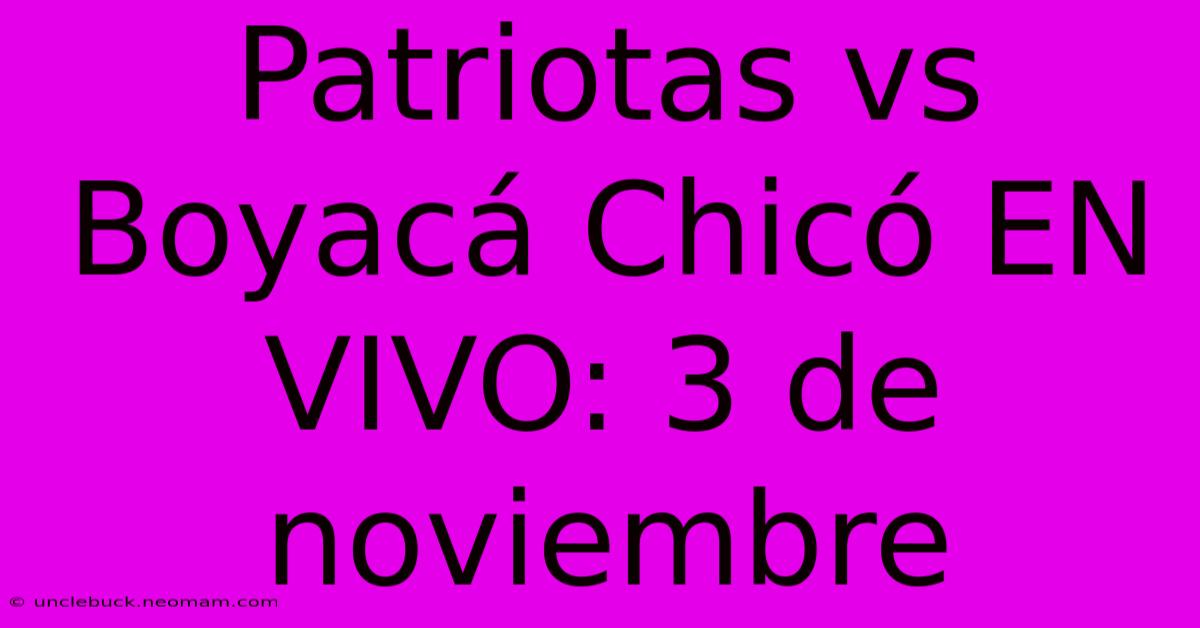 Patriotas vs Boyacá Chicó EN VIVO: 3 de noviembre

© unclebuck.neomam.com